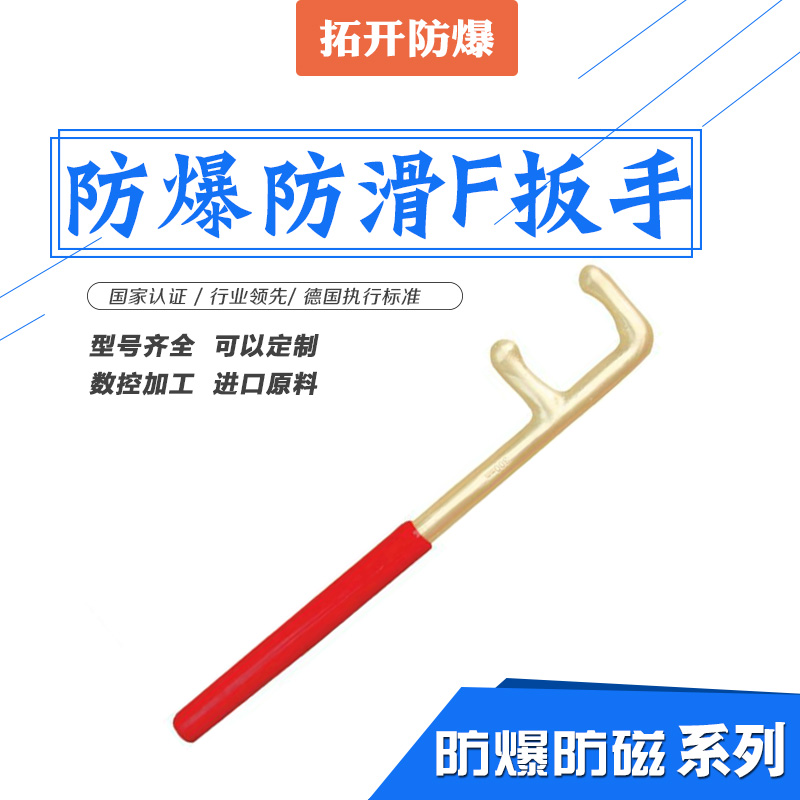 拓开防爆

防爆防滑F扳手

国家认证 / 行业领先/ 德国执行标准

型号齐全 可以定制
数控加工 进口原料

防爆防磁 系列